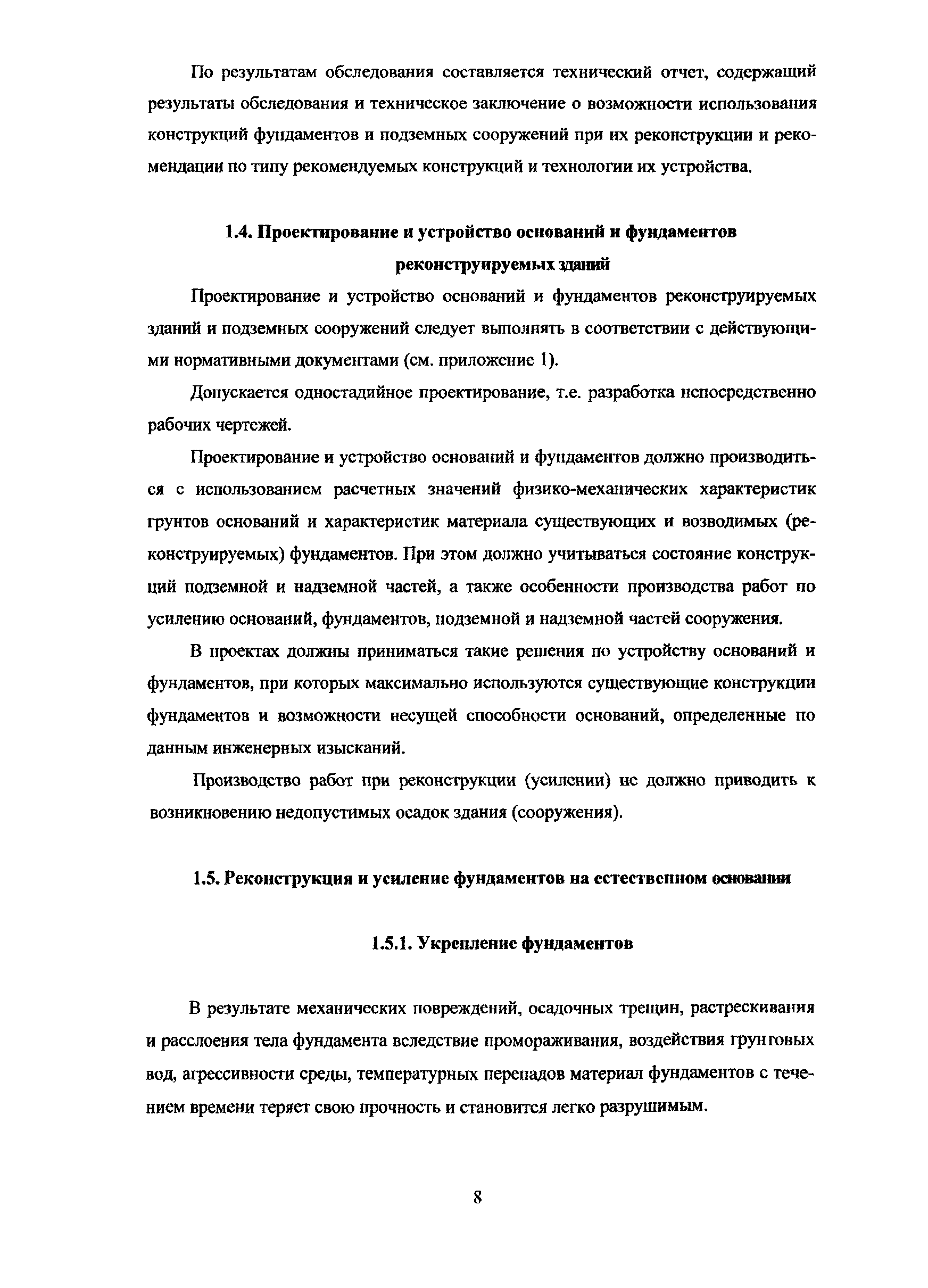 По результатам обследования составляется технический отчет, содержащий результаты обследования и техническое заключение о возможности использования конструкций фундаментов и подземных сооружений при их реконструкции и рекомендации по типу рекомендуемых конструкций и технологии их устройства.

1.4. Проектирование и устройство оснований и фундаментов реконструируемых зданий

Проектирование и устройство оснований и фундаментов реконструируемых зданий и подземных сооружений следует выполнять в соответствии с действующими нормативными документами (см. приложение 1).

Допускается одностадийное проектирование, т.е. разработка непосредственно рабочих чертежей.

Проектирование и устройство оснований и фундаментов должно производиться с использованием расчетных значений физико-механических характеристик грунтов оснований и характеристик материала существующих и возводимых (реконструируемых) фундаментов. При этом должно учитываться состояние конструкций подземной и надземной частей, а также особенности производства работ по усилению оснований, фундаментов, подземной и надземной частей сооружения.

В проектах должны приниматься такие решения по устройству оснований и фундаментов, при которых максимально используются существующие конструкции фундаментов и возможности несущей способности оснований, определенные по данным инженерных изысканий.

Производство работ при реконструкции (усилении) не должно приводить к возникновению недопустимых осадок здания (сооружения).

1.5. Реконструкция и усиление фундаментов на естественном основании

1.5.1. Укрепление фундаментов

В результате механических повреждений, осадочных трещин, растрескивания и расслоения тела фундамента вследствие промораживания, воздействия грунтовых вод, агрессивности среды, температурных перепадов материал фундаментов с течением времени теряет свою прочность и становится легко разрушимым.

8